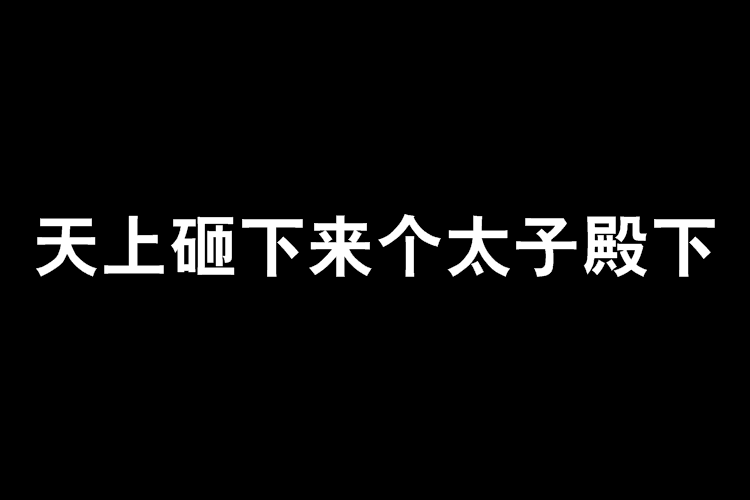 天上砸下来个太子殿下